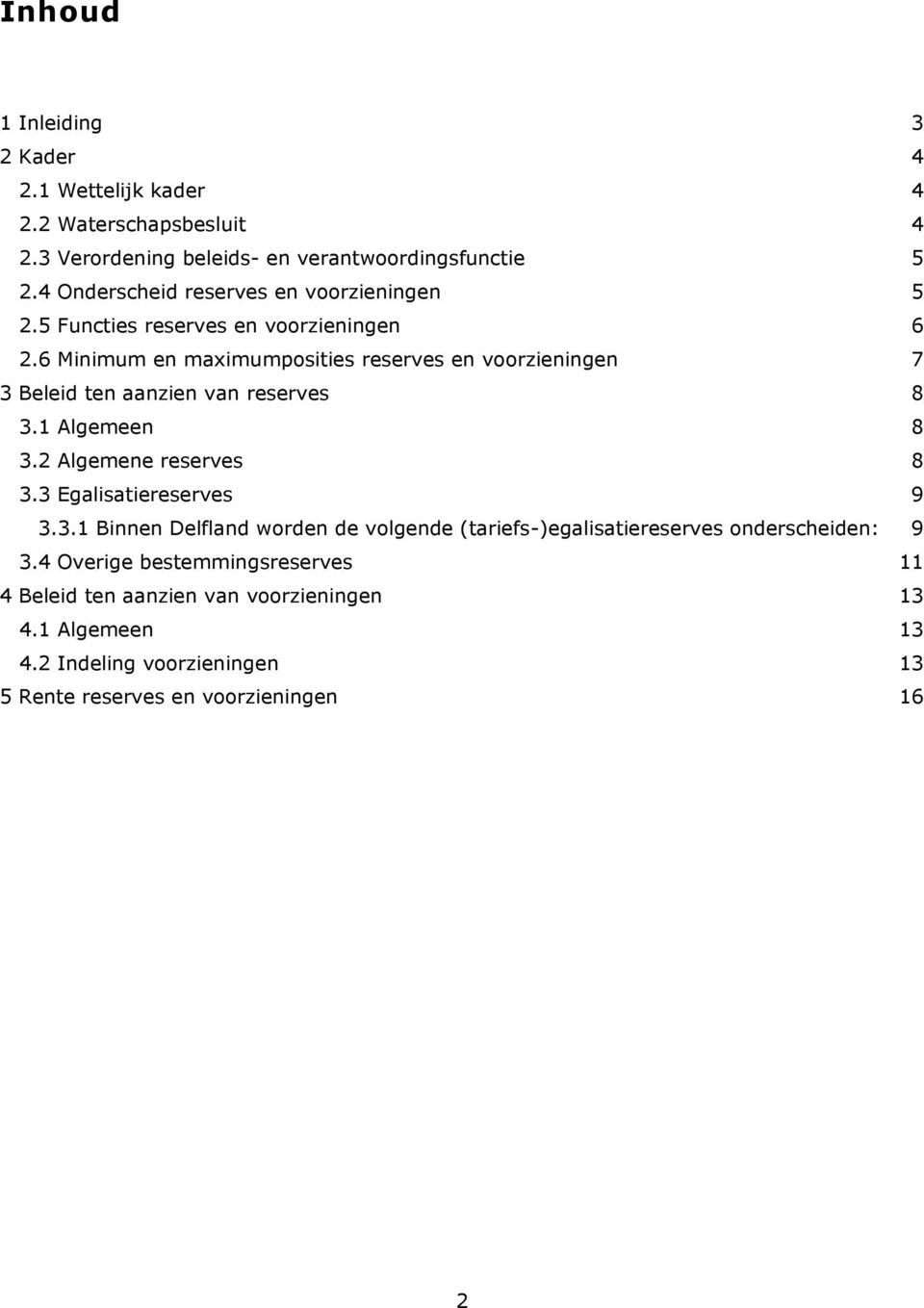 Inhoud

1 Inleiding 3
2 Kader 4
2.1 Wettelijk kader 4
2.2 Waterschapsbesluit 4
2.3 Verordening beleids- en verantwoordingsfunctie 5
2.4 Onderscheid reserves en voorzieningen 5
2.5 Functies reserves en voorzieningen 6
2.6 Minimum en maximumposities reserves en voorzieningen 7
3 Beleid ten aanzien van reserves 8
3.1 Algemeen 8
3.2 Algemene reserves 8
3.3 Egalisatiereserves 9
3.3.1 Binnen Delfland worden de volgende (tariefs-)egalisatiereserves onderscheiden: 9
3.4 Overige bestemmingsreserves 11
4 Beleid ten aanzien van voorzieningen 13
4.1 Algemeen 13
4.2 Indeling voorzieningen 13
5 Rente reserves en voorzieningen 16

2